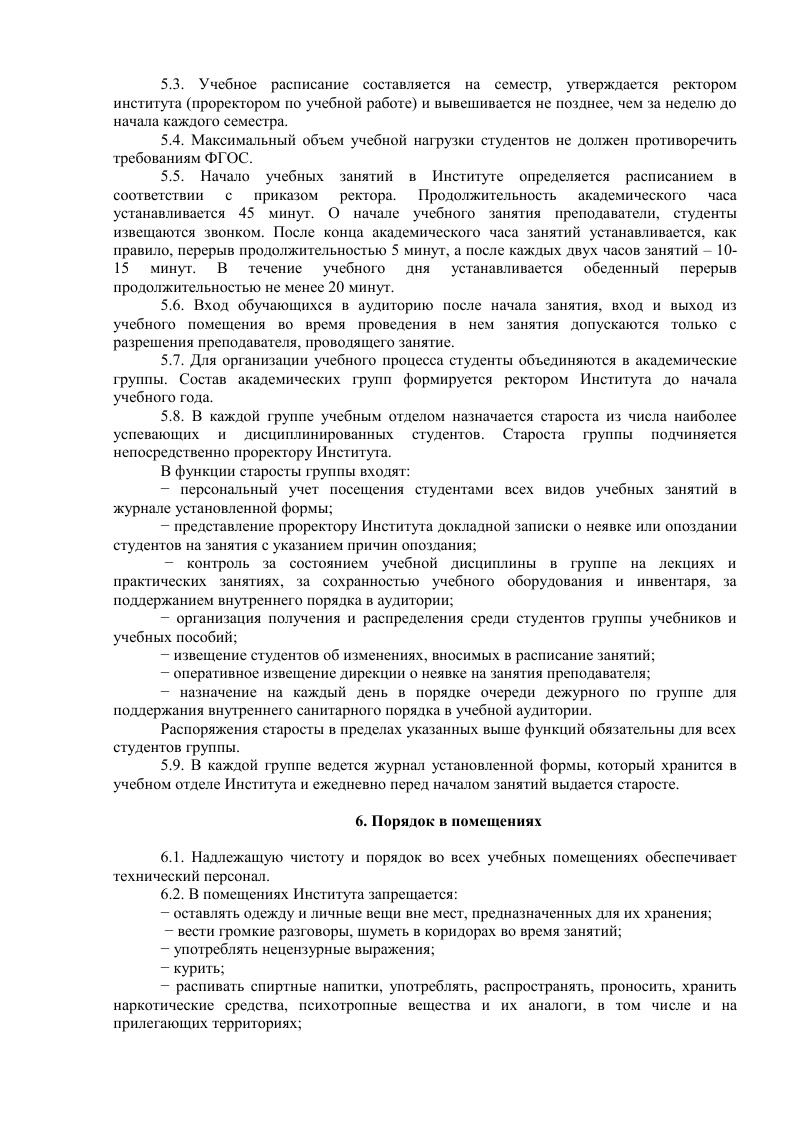 5.3. Учебное расписание составляется на семестр, утверждается ректором института (проректором по учебной работе) и вывешивается не позднее, чем за неделю до начала каждого семестра.

5.4. Максимальный объем учебной нагрузки студентов не должен противоречить требованиям ФГОС.

5.5. Начало учебных занятий в Институте определяется расписанием в соответствии с приказом ректора. Продолжительность академического часа устанавливается 45 минут. О начале учебного занятия преподаватели, студенты извещаются звонком. После конца академического часа занятий устанавливается, как правило, перерыв продолжительностью 5 минут, а после каждых двух часов занятий – 10-15 минут. В течение учебного дня устанавливается обеденный перерыв продолжительностью не менее 20 минут.

5.6. Вход обучающихся в аудиторию после начала занятия, вход и выход из учебного помещения во время проведения в нем занятия допускаются только с разрешения преподавателя, проводящего занятие.

5.7. Для организации учебного процесса студенты объединяются в академические группы. Состав академических групп формируется ректором Института до начала учебного года.

5.8. В каждой группе учебным отделом назначается староста из числа наиболее успевающих и дисциплинированных студентов. Староста группы подчиняется непосредственно проректору Института.

В функции старосты группы входят:

− персональный учет посещения студентами всех видов учебных занятий в журнале установленной формы;

− представление проректору Института докладной записки о неявке или опоздании студентов на занятия с указанием причин опоздания;

− контроль за состоянием учебной дисциплины в группе на лекциях и практических занятиях, за сохранностью учебного оборудования и инвентаря, за поддержанием внутреннего порядка в аудитории;

− организация получения и распределения среди студентов группы учебников и учебных пособий;

− извещение студентов об изменениях, вносимых в расписание занятий;

− оперативное извещение дирекции о неявке на занятия преподавателя;

− назначение на каждый день в порядке очереди дежурного по группе для поддержания внутреннего санитарного порядка в учебной аудитории.

Распоряжения старосты в пределах указанных выше функций обязательны для всех студентов группы.

5.9. В каждой группе ведется журнал установленной формы, который хранится в учебном отделе Института и ежедневно перед началом занятий выдается старосте.

6. Порядок в помещениях

6.1. Надлежащую чистоту и порядок во всех учебных помещениях обеспечивает технический персонал.

6.2. В помещениях Института запрещается:

− оставлять одежду и личные вещи вне мест, предназначенных для их хранения;

− вести громкие разговоры, шуметь в коридорах во время занятий;

− употреблять нецензурные выражения;

− курить;

− распивать спиртные напитки, употреблять, распространять, проносить, хранить наркотические средства, психотропные вещества и их аналоги, в том числе и на прилегающих территориях;